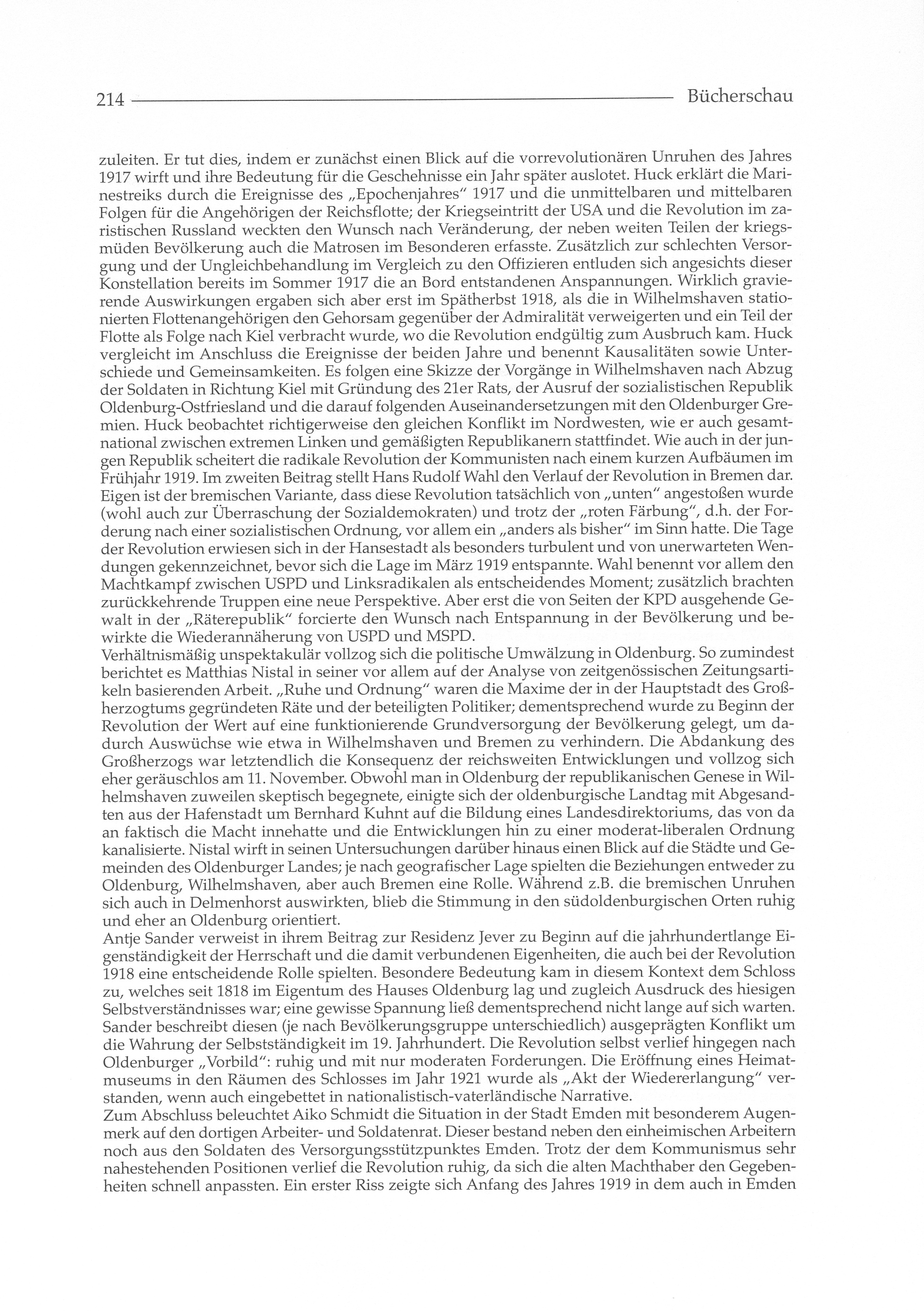 214 Bücherschau

zuleiten. Er tut dies, indem er zunächst einen Blick auf die vorrevolutionären Unruhen des Jahres 1917 wirft und ihre Bedeutung für die Geschehnisse ein Jahr später auslotet. Huck erklärt die Marinestreiks durch die Ereignisse des „Epochenjahres" 1917 und die unmittelbaren und mittelbaren Folgen für die Angehörigen der Reichsflotte; der Kriegseintritt der USA und die Revolution im zaristischen Russland weckten den Wunsch nach Veränderung, der neben weiten Teilen der kriegsmüden Bevölkerung auch die Matrosen im Besonderen erfasste. Zusätzlich zur schlechten Versorgung und der Ungleichbehandlung im Vergleich zu den Offizieren entluden sich angesichts dieser Konstellation bereits im Sommer 1917 die an Bord entstandenen Anspannungen. Wirklich gravierende Auswirkungen ergaben sich aber erst im Spätherbst 1918, als die in Wilhelmshaven stationierten Flottenangehörigen den Gehorsam gegenüber der Admiralität verweigerten und ein Teil der Flotte als Folge nach Kiel verbracht wurde, wo die Revolution endgültig zum Ausbruch kam. Huck vergleicht im Anschluss die Ereignisse der beiden Jahre und benennt Kausalitäten sowie Unterschiede und Gemeinsamkeiten. Es folgen eine Skizze der Vorgänge in Wilhelmshaven nach Abzug der Soldaten in Richtung Kiel mit Gründung des 21er Rats, der Ausruf der sozialistischen Republik Oldenburg-Ostfriesland und die darauf folgenden Auseinandersetzungen mit den Oldenburger Gremien. Huck beobachtet richtigerweise den gleichen Konflikt im Nordwesten, wie er auch gesamtnational zwischen extremen Linken und gemäßigten Republikanern stattfindet. Wie auch in der jungen Republik scheitert die radikale Revolution der Kommunisten nach einem kurzen Aufbäumen im Frühjahr 1919. Im zweiten Beitrag stellt Hans Rudolf Wahl den Verlauf der Revolution in Bremen dar. Eigen ist der bremischen Variante, dass diese Revolution tatsächlich von „unten" angestoßen wurde (wohl auch zur Überraschung der Sozialdemokraten) und trotz der „roten Färbung", d.h. der Forderung nach einer sozialistischen Ordnung, vor allem ein „anders als bisher" im Sinn hatte. Die Tage der Revolution erwiesen sich in der Hansestadt als besonders turbulent und von unerwarteten Wendungen gekennzeichnet, bevor sich die Lage im März 1919 entspannte. Wahl benennt vor allem den Machtkampf zwischen USPD und Linksradikalen als entscheidendes Moment; zusätzlich brachten zurückkehrende Truppen eine neue Perspektive. Aber erst die von Seiten der KPD ausgehende Gewalt in der „Räterepublik" forcierte den Wunsch nach Entspannung in der Bevölkerung und bewirkte die Wiederannäherung von USPD und MSPD.
Verhältnismäßig unspektakulär vollzog sich die politische Umwälzung in Oldenburg. So zumindest berichtet es Matthias Nistal in seiner vor allem auf der Analyse von zeitgenössischen Zeitungsartikeln basierenden Arbeit. „Ruhe und Ordnung" waren die Maxime der in der Hauptstadt des Großherzogtums gegründeten Räte und der beteiligten Politiker; dementsprechend wurde zu Beginn der Revolution der Wert auf eine funktionierende Grundversorgung der Bevölkerung gelegt, um dadurch Auswüchse wie etwa in Wilhelmshaven und Bremen zu verhindern. Die Abdankung des Großherzogs war letztendlich die Konsequenz der reichsweiten Entwicklungen und vollzog sich eher geräuschlos am 11. November. Obwohl man in Oldenburg der republikanischen Genese in Wilhelmshaven zuweilen skeptisch begegnete, einigte sich der oldenburgische Landtag mit Abgesandten aus der Hafenstadt um Bernhard Kuhnt auf die Bildung eines Landesdirektoriums, das von da an faktisch die Macht innehatte und die Entwicklungen hin zu einer moderat-liberalen Ordnung kanalisierte. Nistal wirft in seinen Untersuchungen darüber hinaus einen Blick auf die Städte und Gemeinden des Oldenburger Landes; je nach geografischer Lage spielten die Beziehungen entweder zu Oldenburg, Wilhelmshaven, aber auch Bremen eine Rolle. Während z.B. die bremischen Unruhen sich auch in Delmenhorst auswirkten, blieb die Stimmung in den südoldenburgischen Orten ruhig und eher an Oldenburg orientiert.
Antje Sander verweist in ihrem Beitrag zur Residenz Jever zu Beginn auf die jahrhundertlange Eigenständigkeit der Herrschaft und die damit verbundenen Eigenheiten, die auch bei der Revolution 1918 eine entscheidende Rolle spielten. Besondere Bedeutung kam in diesem Kontext dem Schloss zu, welches seit 1818 im Eigentum des Hauses Oldenburg lag und zugleich Ausdruck des hiesigen Selbstverständnisses war; eine gewisse Spannung ließ dementsprechend nicht lange auf sich warten. Sander beschreibt diesen (je nach Bevölkerungsgruppe unterschiedlich) ausgeprägten Konflikt um die Wahrung der Selbstständigkeit im 19. Jahrhundert. Die Revolution selbst verlief hingegen nach Oldenburger „Vorbild": ruhig und mit nur moderaten Forderungen. Die Eröffnung eines Heimatmuseums in den Räumen des Schlosses im Jahr 1921 wurde als „Akt der Wiedererlangung" verstanden, wenn auch eingebettet in nationalistisch-vaterländische Narrative.
Zum Abschluss beleuchtet Aiko Schmidt die Situation in der Stadt Emden mit besonderem Augenmerk auf den dortigen Arbeiter- und Soldatenrat. Dieser bestand neben den einheimischen Arbeitern noch aus den Soldaten des Versorgungsstützpunktes Emden. Trotz der dem Kommunismus sehr nahestehenden Positionen verlief die Revolution ruhig, da sich die alten Machthaber den Gegebenheiten schnell anpassten. Ein erster Riss zeigte sich Anfang des Jahres 1919 in dem auch in Emden